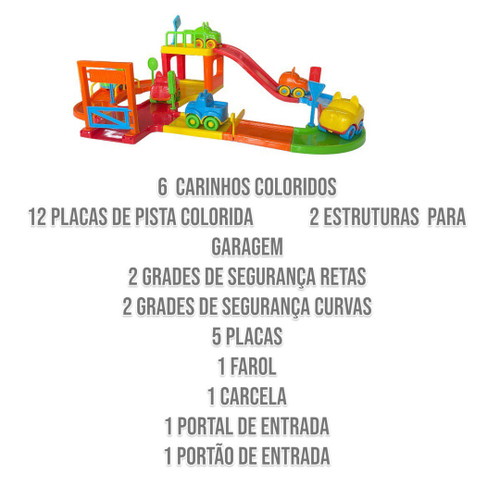 6 CARINHOS COLORIDOS
12 PLACAS DE PISTA COLORIDA 2 ESTRUTURAS PARA GARAGEM
2 GRADES DE SEGURANÇA RETAS
2 GRADES DE SEGURANÇA CURVAS
5 PLACAS
1 FAROL
1 CARCELA
1 PORTAL DE ENTRADA
1 PORTÃO DE ENTRADA